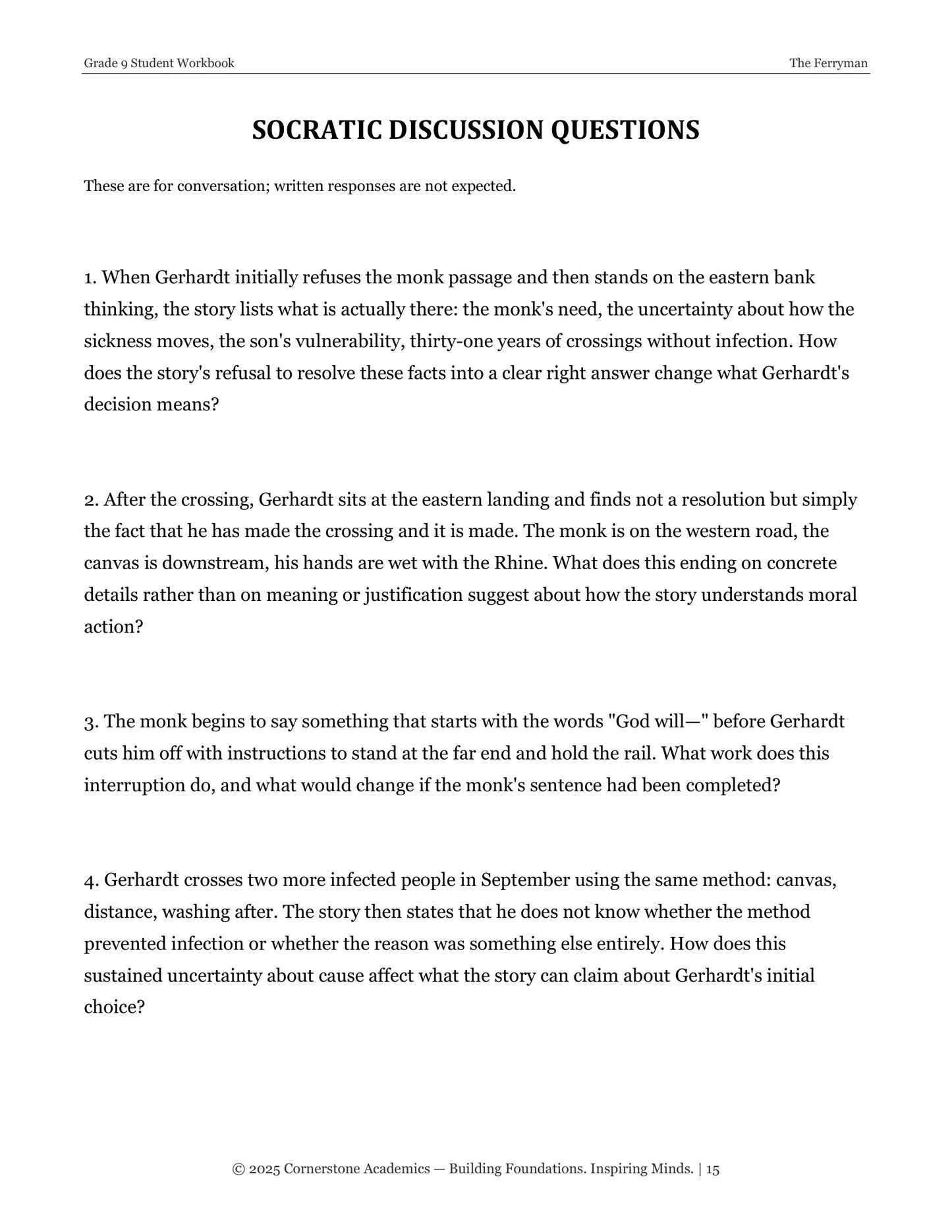 Grade 9 Student Workbook

The Ferryman

SOCRATIC DISCUSSION QUESTIONS

These are for conversation; written responses are not expected.

1. When Gerhardt initially refuses the monk passage and then stands on the eastern bank thinking, the story lists what is actually there: the monk's need, the uncertainty about how the sickness moves, the son's vulnerability, thirty-one years of crossings without infection. How does the story's refusal to resolve these facts into a clear right answer change what Gerhardt's decision means?

2. After the crossing, Gerhardt sits at the eastern landing and finds not a resolution but simply the fact that he has made the crossing and it is made. The monk is on the western road, the canvas is downstream, his hands are wet with the Rhine. What does this ending on concrete details rather than on meaning or justification suggest about how the story understands moral action?

3. The monk begins to say something that starts with the words "God will—" before Gerhardt cuts him off with instructions to stand at the far end and hold the rail. What work does this interruption do, and what would change if the monk's sentence had been completed?

4. Gerhardt crosses two more infected people in September using the same method: canvas, distance, washing after. The story then states that he does not know whether the method prevented infection or whether the reason was something else entirely. How does this sustained uncertainty about cause affect what the story can claim about Gerhardt's initial choice?

© 2025 Cornerstone Academics — Building Foundations. Inspiring Minds. | 15